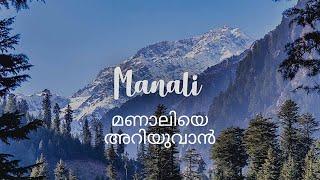 Manali

മണാലിയെ
അറിയുവാൻ